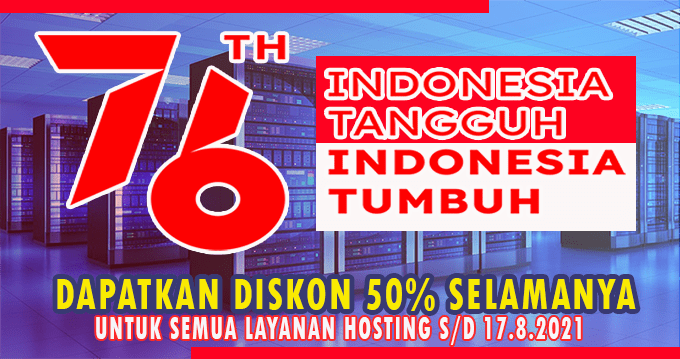 76 TH

INDONESIA TANGGUH
INDONESIA TUMBUH

DAPATKAN DISKON 50% SELAMANYA
UNTUK SEMUA LAYANAN HOSTING S/D 17.8.2021